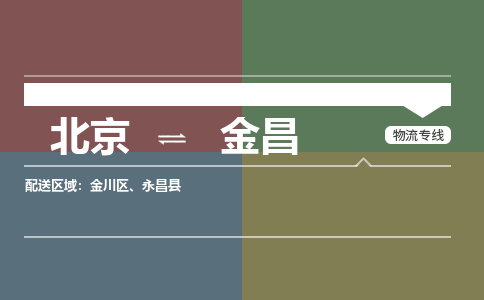 北京 ⇌ 金昌

物流专线

配送区域：金川区、永昌县